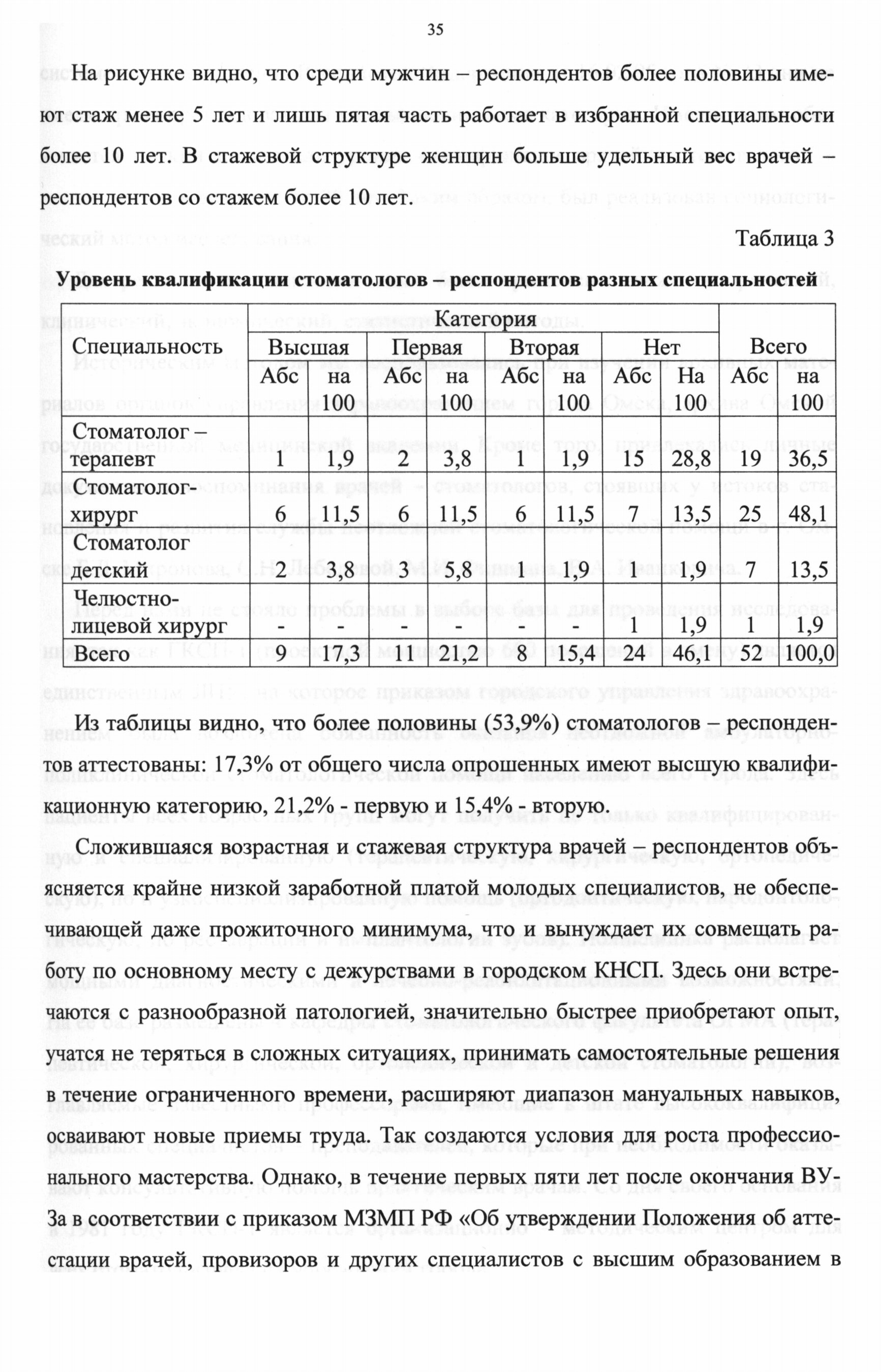 35

На рисунке видно, что среди мужчин – респондентов более половины имеют стаж менее 5 лет и лишь пятая часть работает в избранной специальности более 10 лет. В стажевой структуре женщин больше удельный вес врачей – респондентов со стажем более 10 лет.

Таблица 3

Уровень квалификации стоматологов – респондентов разных специальностей

| Специальность | Категория | | | | | | | | Всего | |
|---|---|---|---|---|---|---|---|---|---|---|
| | Высшая | | Первая | | Вторая | | Нет | | | |
| | Абс | на 100 | Абс | на 100 | Абс | на 100 | Абс | На 100 | Абс | на 100 |
| Стоматолог – терапевт | 1 | 1,9 | 2 | 3,8 | 1 | 1,9 | 15 | 28,8 | 19 | 36,5 |
| Стоматолог-хирург | 6 | 11,5 | 6 | 11,5 | 6 | 11,5 | 7 | 13,5 | 25 | 48,1 |
| Стоматолог детский | 2 | 3,8 | 3 | 5,8 | 1 | 1,9 | 1 | 1,9 | 7 | 13,5 |
| Челюстно-лицевой хирург | - | - | - | - | - | - | 1 | 1,9 | 1 | 1,9 |
| Всего | 9 | 17,3 | 11 | 21,2 | 8 | 15,4 | 24 | 46,1 | 52 | 100,0 |

Из таблицы видно, что более половины (53,9%) стоматологов – респондентов аттестованы: 17,3% от общего числа опрошенных имеют высшую квалификационную категорию, 21,2% - первую и 15,4% - вторую.

Сложившаяся возрастная и стажевая структура врачей – респондентов объясняется крайне низкой заработной платой молодых специалистов, не обеспечивающей даже прожиточного минимума, что и вынуждает их совмещать работу по основному месту с дежурствами в городском КНСП. Здесь они встречаются с разнообразной патологией, значительно быстрее приобретают опыт, учатся не теряться в сложных ситуациях, принимать самостоятельные решения в течение ограниченного времени, расширяют диапазон мануальных навыков, осваивают новые приемы труда. Так создаются условия для роста профессионального мастерства. Однако, в течение первых пяти лет после окончания ВУЗа в соответствии с приказом МЗМП РФ «Об утверждении Положения об аттестации врачей, провизоров и других специалистов с высшим образованием в